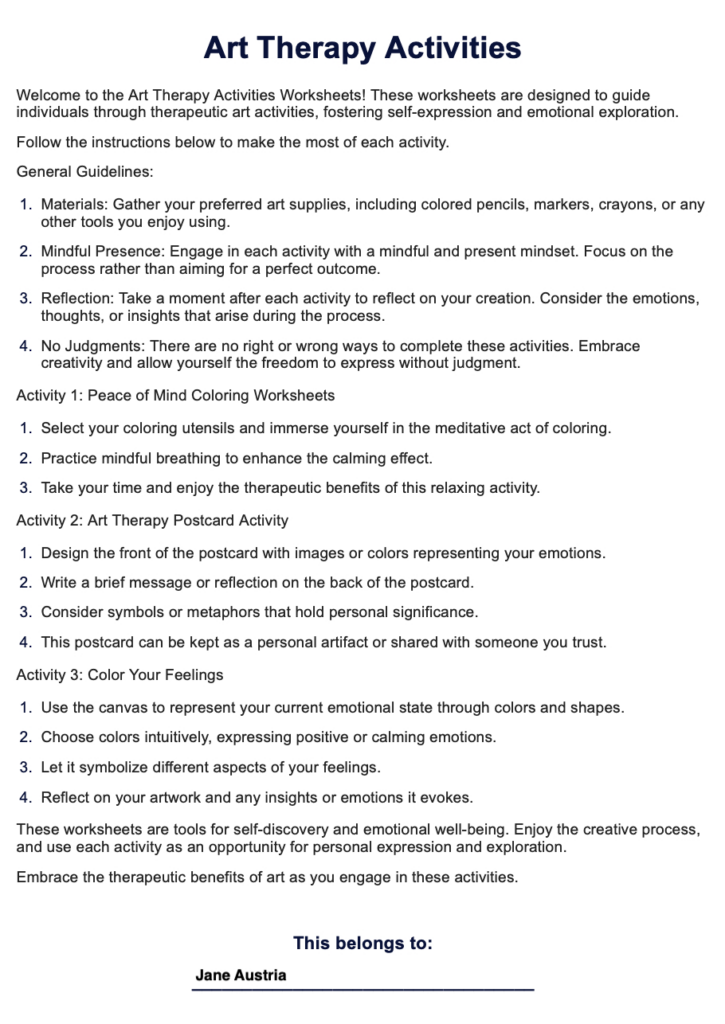 Art Therapy Activities

Welcome to the Art Therapy Activities Worksheets! These worksheets are designed to guide individuals through therapeutic art activities, fostering self-expression and emotional exploration.

Follow the instructions below to make the most of each activity.

General Guidelines:

1. Materials: Gather your preferred art supplies, including colored pencils, markers, crayons, or any other tools you enjoy using.
2. Mindful Presence: Engage in each activity with a mindful and present mindset. Focus on the process rather than aiming for a perfect outcome.
3. Reflection: Take a moment after each activity to reflect on your creation. Consider the emotions, thoughts, or insights that arise during the process.
4. No Judgments: There are no right or wrong ways to complete these activities. Embrace creativity and allow yourself the freedom to express without judgment.

Activity 1: Peace of Mind Coloring Worksheets

1. Select your coloring utensils and immerse yourself in the meditative act of coloring.
2. Practice mindful breathing to enhance the calming effect.
3. Take your time and enjoy the therapeutic benefits of this relaxing activity.

Activity 2: Art Therapy Postcard Activity

1. Design the front of the postcard with images or colors representing your emotions.
2. Write a brief message or reflection on the back of the postcard.
3. Consider symbols or metaphors that hold personal significance.
4. This postcard can be kept as a personal artifact or shared with someone you trust.

Activity 3: Color Your Feelings

1. Use the canvas to represent your current emotional state through colors and shapes.
2. Choose colors intuitively, expressing positive or calming emotions.
3. Let it symbolize different aspects of your feelings.
4. Reflect on your artwork and any insights or emotions it evokes.

These worksheets are tools for self-discovery and emotional well-being. Enjoy the creative process, and use each activity as an opportunity for personal expression and exploration.

Embrace the therapeutic benefits of art as you engage in these activities.

This belongs to:

Jane Austria